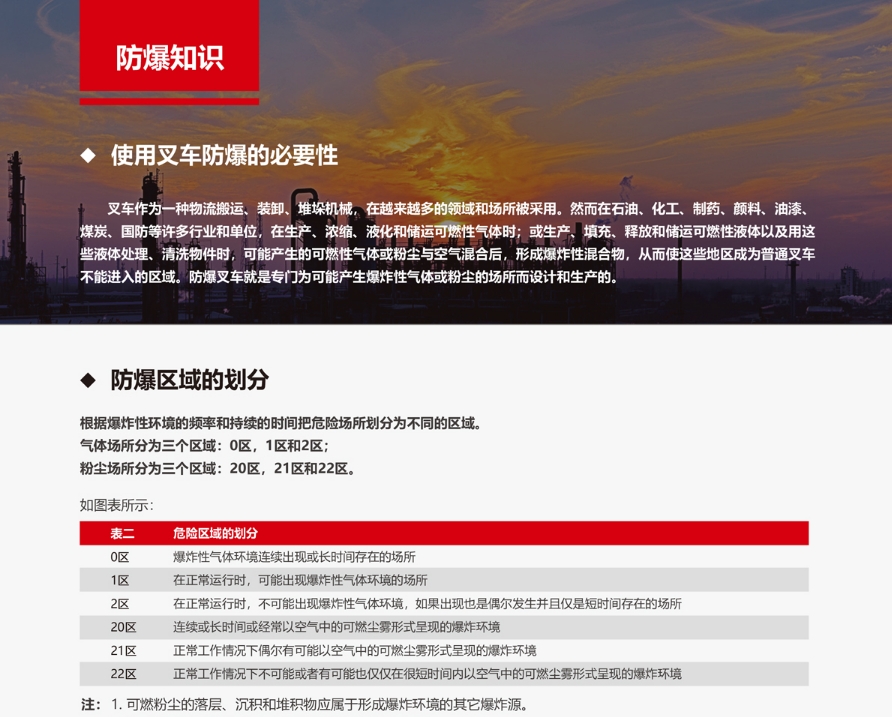 防爆知识

◆ 使用叉车防爆的必要性

叉车作为一种物流搬运、装卸、堆垛机械，在越来越多的领域和场所被采用。然而在石油、化工、制药、颜料、油漆、煤炭、国防等许多行业和单位，在生产、浓缩、液化和储运可燃性气体时；或生产、填充、释放和储运可燃性液体以及用这些液体处理、清洗物件时，可能产生的可燃性气体或粉尘与空气混合后，形成爆炸性混合物，从而使这些地区成为普通叉车不能进入的区域。防爆叉车就是专门为可能产生爆炸性气体或粉尘的场所而设计和生产的。

◆ 防爆区域的划分

根据爆炸性环境的频率和持续的时间把危险场所划分为不同的区域。
气体场所分为三个区域：0区，1区和2区；
粉尘场所分为三个区域：20区，21区和22区。

如图表所示：

| 表二 | 危险区域的划分 |
|---|---|
| 0区 | 爆炸性气体环境连续出现或长时间存在的场所 |
| 1区 | 在正常运行时，可能出现爆炸性气体环境的场所 |
| 2区 | 在正常运行时，不可能出现爆炸性气体环境，如果出现也是偶尔发生并且仅是短时间存在的场所 |
| 20区 | 连续或长时间或经常以空气中的可燃尘雾形式呈现的爆炸环境 |
| 21区 | 正常工作情况下偶尔有可能以空气中的可燃尘雾形式呈现的爆炸环境 |
| 22区 | 正常工作情况下不可能或者有可能也仅仅在很短时间内以空气中的可燃尘雾形式呈现的爆炸环境 |

注：1.可燃粉尘的落层、沉积和堆积物应属于形成爆炸环境的其它爆炸源。